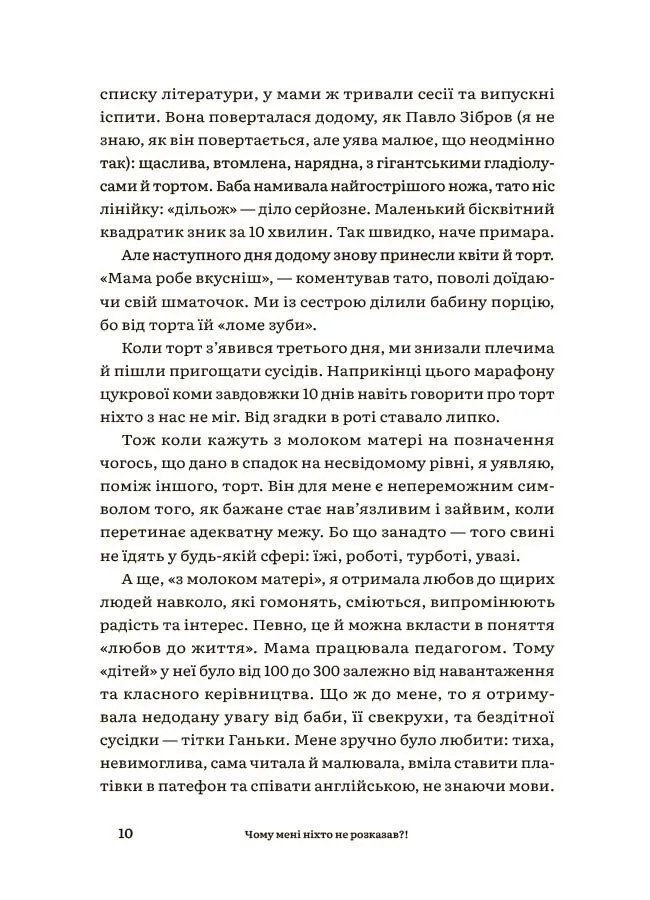 списку літератури, у мами ж тривали сесії та випускні іспити. Вона поверталася додому, як Павло Зібров (я не знаю, як він повертається, але уява малює, що неодмінно так): щаслива, втомлена, нарядна, з гігантськими гладіолусами й тортом. Баба намивала найгострішого ножа, тато ніс лінійку: «дільож» — діло серйозне. Маленький бісквітний квадратик зник за 10 хвилин. Так швидко, наче примара.

Але наступного дня додому знову принесли квіти й торт. «Мама робе вкусніш», — коментував тато, поволі доїдаючи свій шматочок. Ми із сестрою ділили бабину порцію, бо від торта їй «ломе зуби».

Коли торт з'явився третього дня, ми знизали плечима й пішли пригощати сусідів. Наприкінці цього марафону цукрової коми завдовжки 10 днів навіть говорити про торт ніхто з нас не міг. Від згадки в роті ставало липко.

Тож коли кажуть з молоком матері на позначення чогось, що дано в спадок на несвідомому рівні, я уявляю, поміж іншого, торт. Він для мене є непереможним символом того, як бажане стає нав'язливим і зайвим, коли перетинає адекватну межу. Бо що занадто — того свині не їдять у будь-якій сфері: їжі, роботі, турботі, увазі.

А ще, «з молоком матері», я отримала любов до щирих людей навколо, які гомонять, сміються, випромінюють радість та інтерес. Певно, це й можна вкласти в поняття «любов до життя». Мама працювала педагогом. Тому «дітей» у неї було від 100 до 300 залежно від навантаження та класного керівництва. Що ж до мене, то я отримувала недодану увагу від баби, її свекрухи, та бездітної сусідки — тітки Ганьки. Мене зручно було любити: тиха, невимоглива, сама читала й малювала, вміла ставити платівки в патефон та співати англійською, не знаючи мови.

10 Чому мені ніхто не розказав?!